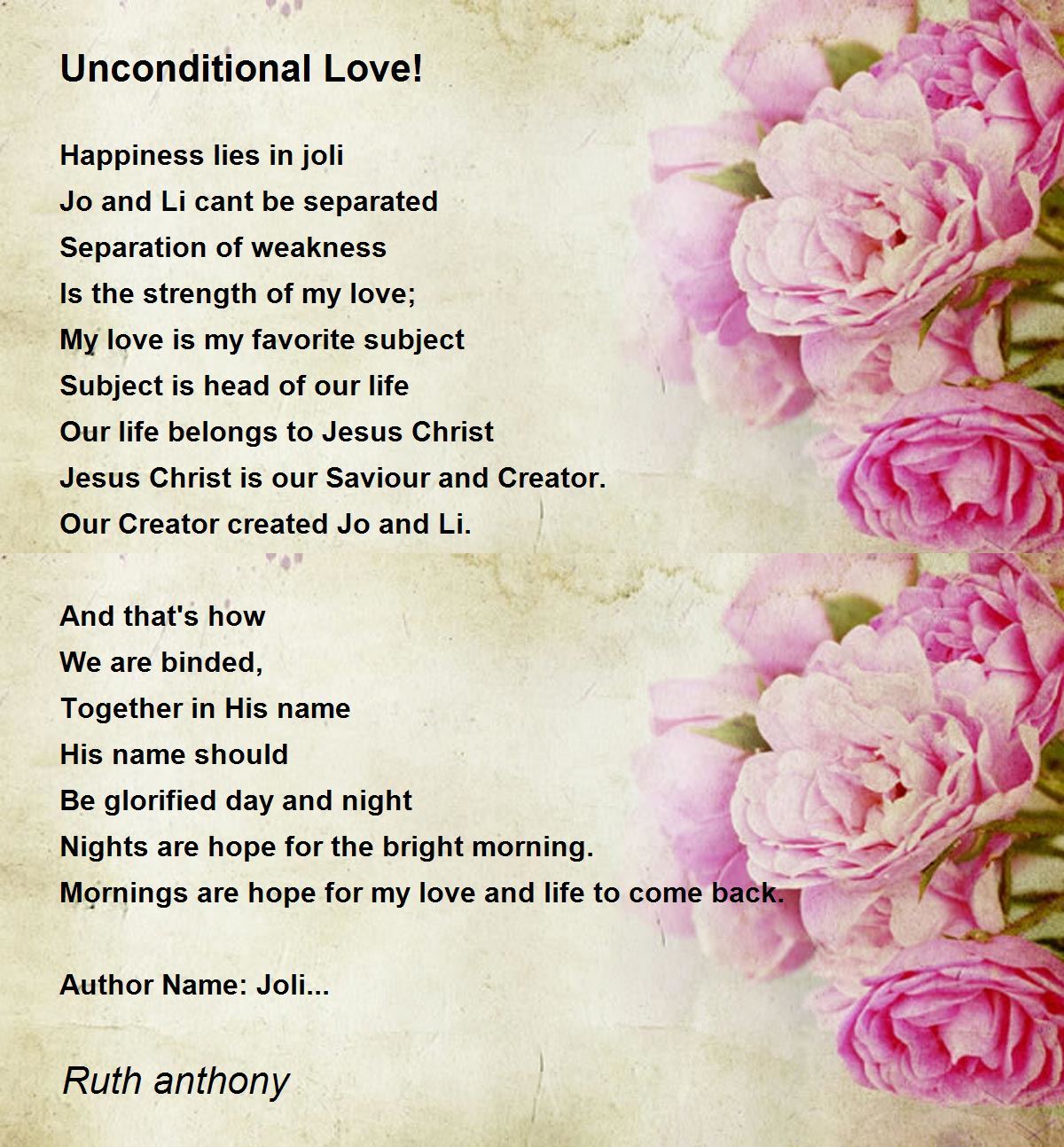 Unconditional Love!

Happiness lies in joli
Jo and Li cant be separated
Separation of weakness
Is the strength of my love;
My love is my favorite subject
Subject is head of our life
Our life belongs to Jesus Christ
Jesus Christ is our Saviour and Creator.
Our Creator created Jo and Li.

And that's how
We are binded,
Together in His name
His name should
Be glorified day and night
Nights are hope for the bright morning.
Mornings are hope for my love and life to come back.

Author Name: Joli...

Ruth anthony